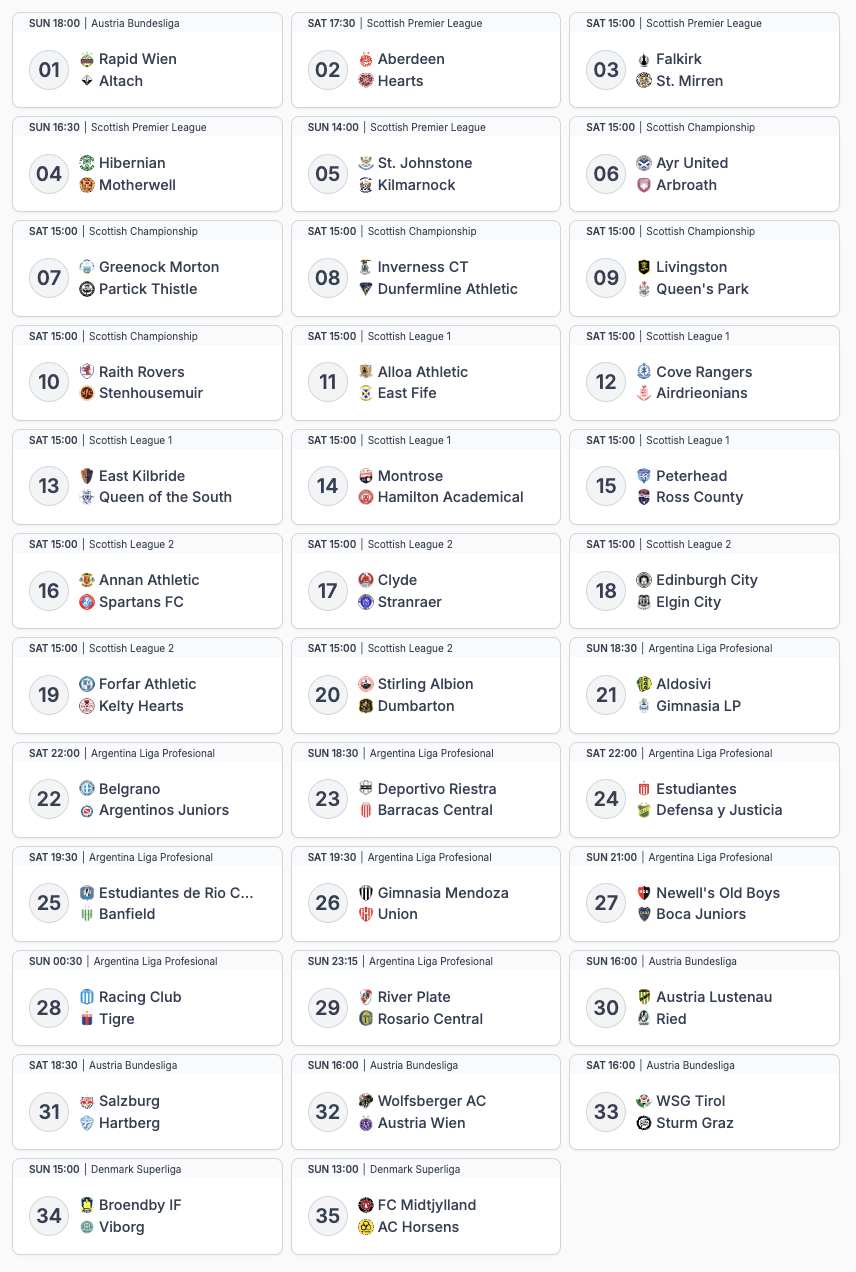 SUN 18:00 | Austria Bundesliga
01
Rapid Wien
Altach

SAT 17:30 | Scottish Premier League
02
Aberdeen
Hearts

SAT 15:00 | Scottish Premier League
03
Falkirk
St. Mirren

SUN 16:30 | Scottish Premier League
04
Hibernian
Motherwell

SUN 14:00 | Scottish Premier League
05
St. Johnstone
Kilmarnock

SAT 15:00 | Scottish Championship
06
Ayr United
Arbroath

SAT 15:00 | Scottish Championship
07
Greenock Morton
Partick Thistle

SAT 15:00 | Scottish Championship
08
Inverness CT
Dunfermline Athletic

SAT 15:00 | Scottish Championship
09
Livingston
Queen's Park

SAT 15:00 | Scottish Championship
10
Raith Rovers
Stenhousemuir

SAT 15:00 | Scottish League 1
11
Alloa Athletic
East Fife

SAT 15:00 | Scottish League 1
12
Cove Rangers
Airdrieonians

SAT 15:00 | Scottish League 1
13
East Kilbride
Queen of the South

SAT 15:00 | Scottish League 1
14
Montrose
Hamilton Academical

SAT 15:00 | Scottish League 1
15
Peterhead
Ross County

SAT 15:00 | Scottish League 2
16
Annan Athletic
Spartans FC

SAT 15:00 | Scottish League 2
17
Clyde
Stranraer

SAT 15:00 | Scottish League 2
18
Edinburgh City
Elgin City

SAT 15:00 | Scottish League 2
19
Forfar Athletic
Kelty Hearts

SAT 15:00 | Scottish League 2
20
Stirling Albion
Dumbarton

SUN 18:30 | Argentina Liga Profesional
21
Aldosivi
Gimnasia LP

SAT 22:00 | Argentina Liga Profesional
22
Belgrano
Argentinos Juniors

SUN 18:30 | Argentina Liga Profesional
23
Deportivo Riestra
Barracas Central

SAT 22:00 | Argentina Liga Profesional
24
Estudiantes
Defensa y Justicia

SAT 19:30 | Argentina Liga Profesional
25
Estudiantes de Rio C...
Banfield

SAT 19:30 | Argentina Liga Profesional
26
Gimnasia Mendoza
Union

SUN 21:00 | Argentina Liga Profesional
27
Newell's Old Boys
Boca Juniors

SUN 00:30 | Argentina Liga Profesional
28
Racing Club
Tigre

SUN 23:15 | Argentina Liga Profesional
29
River Plate
Rosario Central

SUN 16:00 | Austria Bundesliga
30
Austria Lustenau
Ried

SAT 18:30 | Austria Bundesliga
31
Salzburg
Hartberg

SUN 16:00 | Austria Bundesliga
32
Wolfsberger AC
Austria Wien

SAT 16:00 | Austria Bundesliga
33
WSG Tirol
Sturm Graz

SUN 15:00 | Denmark Superliga
34
Broendby IF
Viborg

SUN 13:00 | Denmark Superliga
35
FC Midtjylland
AC Horsens